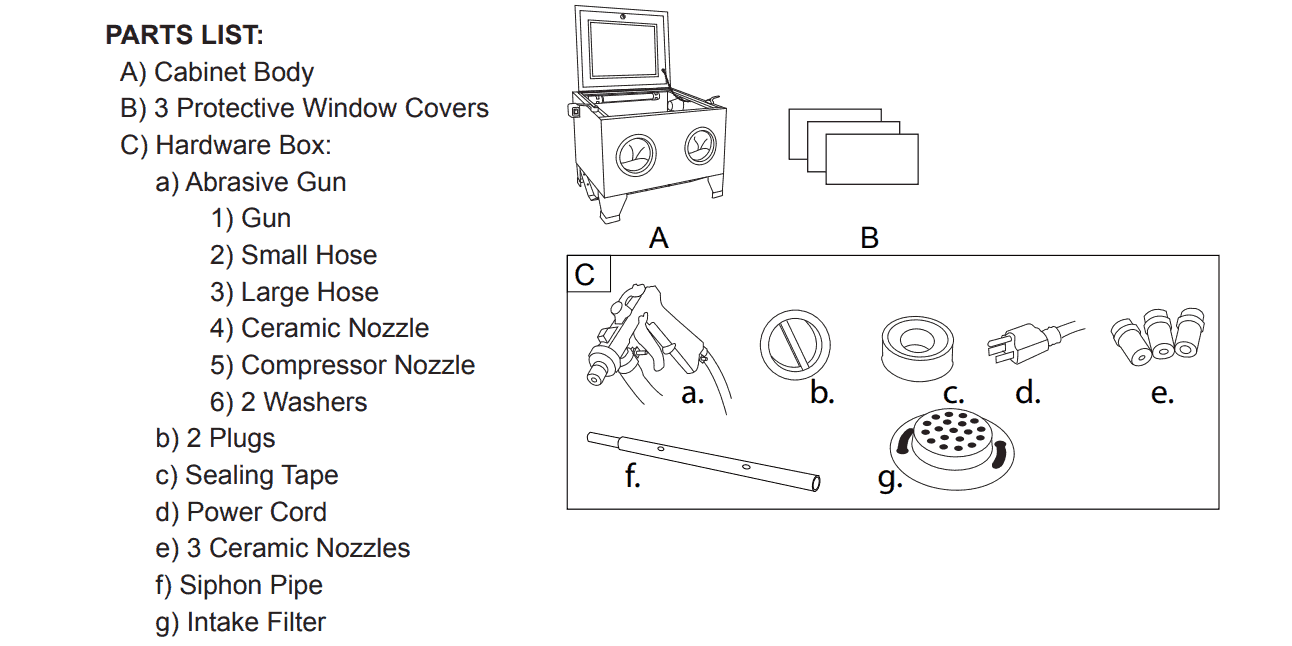 PARTS LIST:
A) Cabinet Body
B) 3 Protective Window Covers
C) Hardware Box:
a) Abrasive Gun
1) Gun
2) Small Hose
3) Large Hose
4) Ceramic Nozzle
5) Compressor Nozzle
6) 2 Washers
b) 2 Plugs
c) Sealing Tape
d) Power Cord
e) 3 Ceramic Nozzles
f) Siphon Pipe
g) Intake Filter

A
B
C
a.
b.
c.
d.
e.
f.
g.